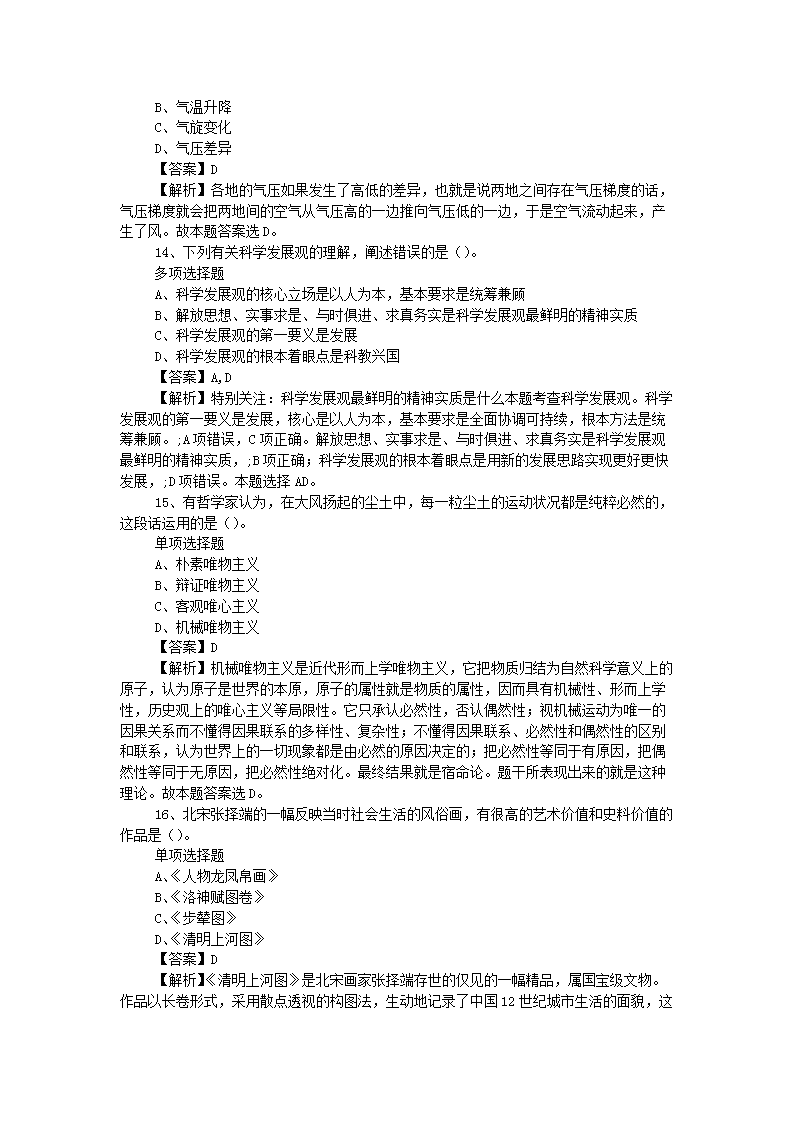 B、气温升降
C、气旋变化
D、气压差异
【答案】D
【解析】各地的气压如果发生了高低的差异，也就是说两地之间存在气压梯度的话，气压梯度就会把两地间的空气从气压高的一边推向气压低的一边，于是空气流动起来，产生了风。故本题答案选D。
14、下列有关科学发展观的理解，阐述错误的是（）。
多项选择题
A、科学发展观的核心立场是以人为本，基本要求是统筹兼顾
B、解放思想、实事求是、与时俱进、求真务实是科学发展观最鲜明的精神实质
C、科学发展观的第一要义是发展
D、科学发展观的根本着眼点是科教兴国
【答案】A,D
【解析】特别关注：科学发展观最鲜明的精神实质是什么本题考查科学发展观。科学发展观的第一要义是发展，核心是以人为本，基本要求是全面协调可持续，根本方法是统筹兼顾。;A项错误，C项正确。解放思想、实事求是、与时俱进、求真务实是科学发展观最鲜明的精神实质，;B项正确；科学发展观的根本着眼点是用新的发展思路实现更好更快发展，;D项错误。本题选择AD。
15、有哲学家认为，在大风扬起的尘土中，每一粒尘土的运动状况都是纯粹必然的，这段话运用的是（）。
单项选择题
A、朴素唯物主义
B、辩证唯物主义
C、客观唯心主义
D、机械唯物主义
【答案】D
【解析】机械唯物主义是近代形而上学唯物主义，它把物质归结为自然科学意义上的原子，认为原子是世界的本原，原子的属性就是物质的属性，因而具有机械性、形而上学性，历史观上的唯心主义等局限性。它只承认必然性，否认偶然性；视机械运动为唯一的因果关系而不懂得因果联系的多样性、复杂性；不懂得因果联系、必然性和偶然性的区别和联系，认为世界上的一切现象都是由必然的原因决定的；把必然性等同于有原因，把偶然性等同于无原因，把必然性绝对化。最终结果就是宿命论。题干所表现出来的就是这种理论。故本题答案选D。
16、北宋张择端的一幅反映当时社会生活的风俗画，有很高的艺术价值和史料价值的作品是（）。
单项选择题
A、《人物龙凤帛画》
B、《洛神赋图卷》
C、《步辇图》
D、《清明上河图》
【答案】D
【解析】《清明上河图》是北宋画家张择端存世的仅见的一幅精品，属国宝级文物。作品以长卷形式，采用散点透视的构图法，生动地记录了中国12世纪城市生活的面貌，这